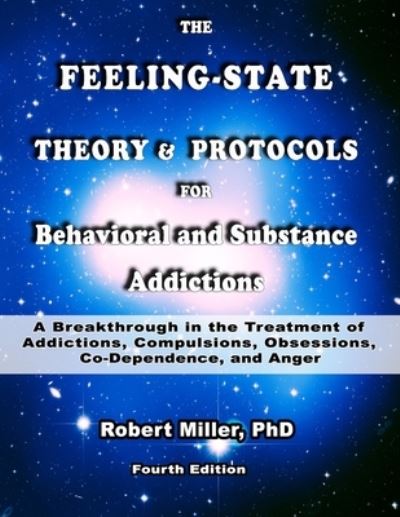 THE

FEELING-STATE

THEORY & PROTOCOLS

FOR

Behavioral and Substance Addictions

A Breakthrough in the Treatment of Addictions, Compulsions, Obsessions, Co-Dependence, and Anger

Robert Miller, PhD

Fourth Edition